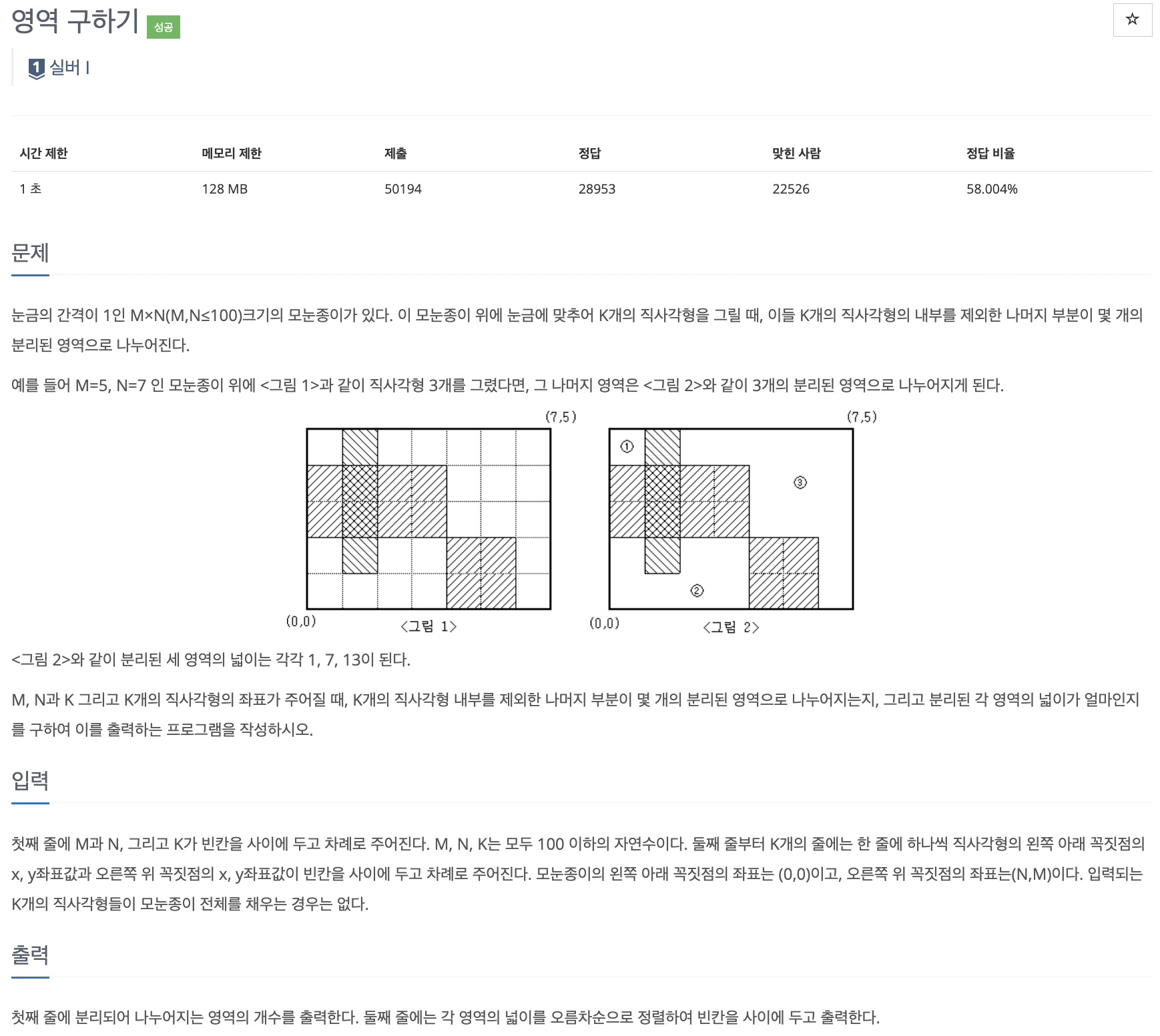 영역 구하기 성공

☆

1 실버 I

| 시간 제한 | 메모리 제한 | 제출 | 정답 | 맞힌 사람 | 정답 비율 |
|---|---|---|---|---|---|
| 1 초 | 128 MB | 50194 | 28953 | 22526 | 58.004% |

문제

눈금의 간격이 1인 M×N(M,N≤100)크기의 모눈종이가 있다. 이 모눈종이 위에 눈금에 맞추어 K개의 직사각형을 그릴 때, 이들 K개의 직사각형의 내부를 제외한 나머지 부분이 몇 개의 분리된 영역으로 나누어진다.

예를 들어 M=5, N=7 인 모눈종이 위에 <그림 1>과 같이 직사각형 3개를 그렸다면, 그 나머지 영역은 <그림 2>와 같이 3개의 분리된 영역으로 나누어지게 된다.

(7,5)
(0,0)
<그림 1>

(7,5)
①
③
②
(0,0)
<그림 2>

<그림 2>와 같이 분리된 세 영역의 넓이는 각각 1, 7, 13이 된다.

M, N과 K 그리고 K개의 직사각형의 좌표가 주어질 때, K개의 직사각형 내부를 제외한 나머지 부분이 몇 개의 분리된 영역으로 나누어지는지, 그리고 분리된 각 영역의 넓이가 얼마인지를 구하여 이를 출력하는 프로그램을 작성하시오.

입력

첫째 줄에 M과 N, 그리고 K가 빈칸을 사이에 두고 차례로 주어진다. M, N, K는 모두 100 이하의 자연수이다. 둘째 줄부터 K개의 줄에는 한 줄에 하나씩 직사각형의 왼쪽 아래 꼭짓점의 x, y좌표값과 오른쪽 위 꼭짓점의 x, y좌표값이 빈칸을 사이에 두고 차례로 주어진다. 모눈종이의 왼쪽 아래 꼭짓점의 좌표는 (0,0)이고, 오른쪽 위 꼭짓점의 좌표는(N,M)이다. 입력되는 K개의 직사각형들이 모눈종이 전체를 채우는 경우는 없다.

출력

첫째 줄에 분리되어 나누어지는 영역의 개수를 출력한다. 둘째 줄에는 각 영역의 넓이를 오름차순으로 정렬하여 빈칸을 사이에 두고 출력한다.